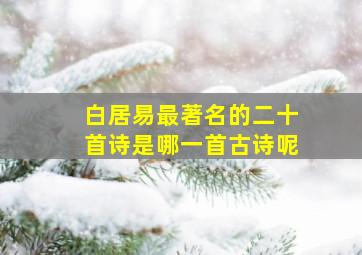 白居易最著名的二十首诗是哪一首古诗呢